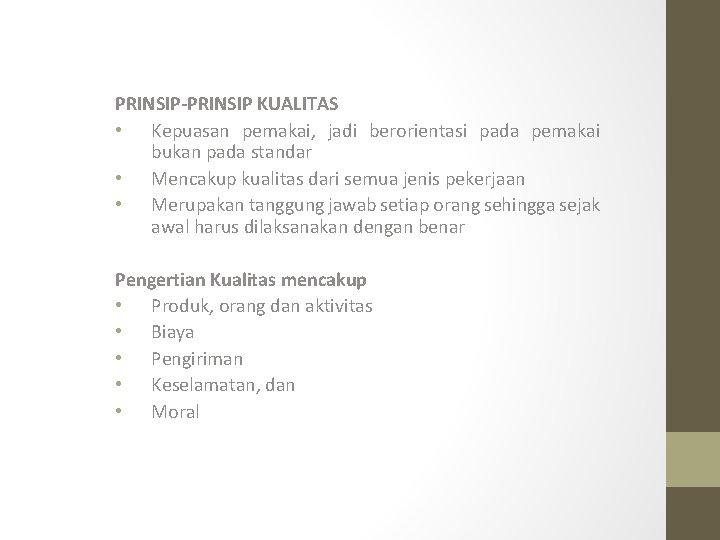 PRINSIP-PRINSIP KUALITAS

• Kepuasan pemakai, jadi berorientasi pada pemakai bukan pada standar
• Mencakup kualitas dari semua jenis pekerjaan
• Merupakan tanggung jawab setiap orang sehingga sejak awal harus dilaksanakan dengan benar

Pengertian Kualitas mencakup

• Produk, orang dan aktivitas
• Biaya
• Pengiriman
• Keselamatan, dan
• Moral